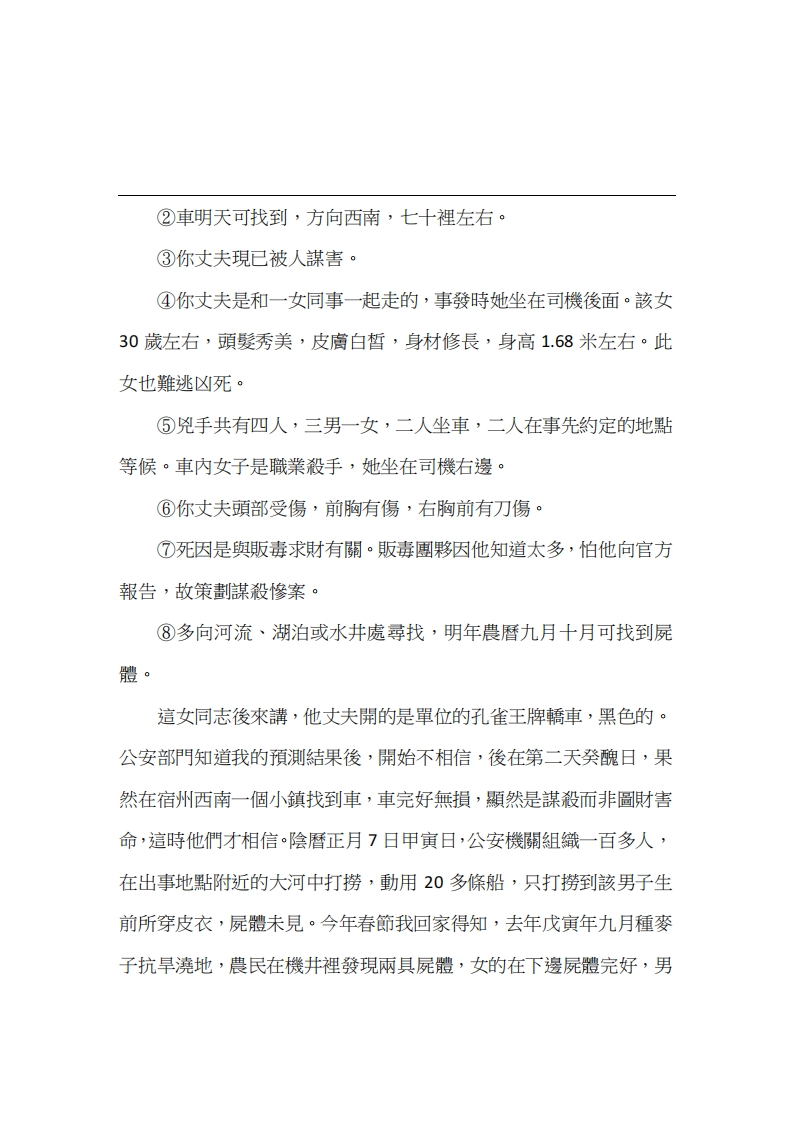 ②車明天可找到，方向西南，七十裡左右。

③你丈夫現已被人謀害。

④你丈夫是和一女同事一起走的，事發時她坐在司機後面。該女 30 歲左右，頭髮秀美，皮膚白皙，身材修長，身高 1.68 米左右。此女也難逃凶死。

⑤兇手共有四人，三男一女，二人坐車，二人在事先約定的地點等候。車內女子是職業殺手，她坐在司機右邊。

⑥你丈夫頭部受傷，前胸有傷，右胸前有刀傷。

⑦死因是與販毒求財有關。販毒團夥因他知道太多，怕他向官方報告，故策劃謀殺慘案。

⑧多向河流、湖泊或水井處尋找，明年農曆九月十月可找到屍體。

這女同志後來講，他丈夫開的是單位的孔雀王牌轎車，黑色的。公安部門知道我的預測結果後，開始不相信，後在第二天癸醜日，果然在宿州西南一個小鎮找到車，車完好無損，顯然是謀殺而非圖財害命，這時他們才相信。陰曆正月 7 日甲寅日，公安機關組織一百多人，在出事地點附近的大河中打撈，動用 20 多條船，只打撈到該男子生前所穿皮衣，屍體未見。今年春節我回家得知，去年戊寅年九月種麥子抗旱澆地，農民在機井裡發現兩具屍體，女的在下邊屍體完好，男